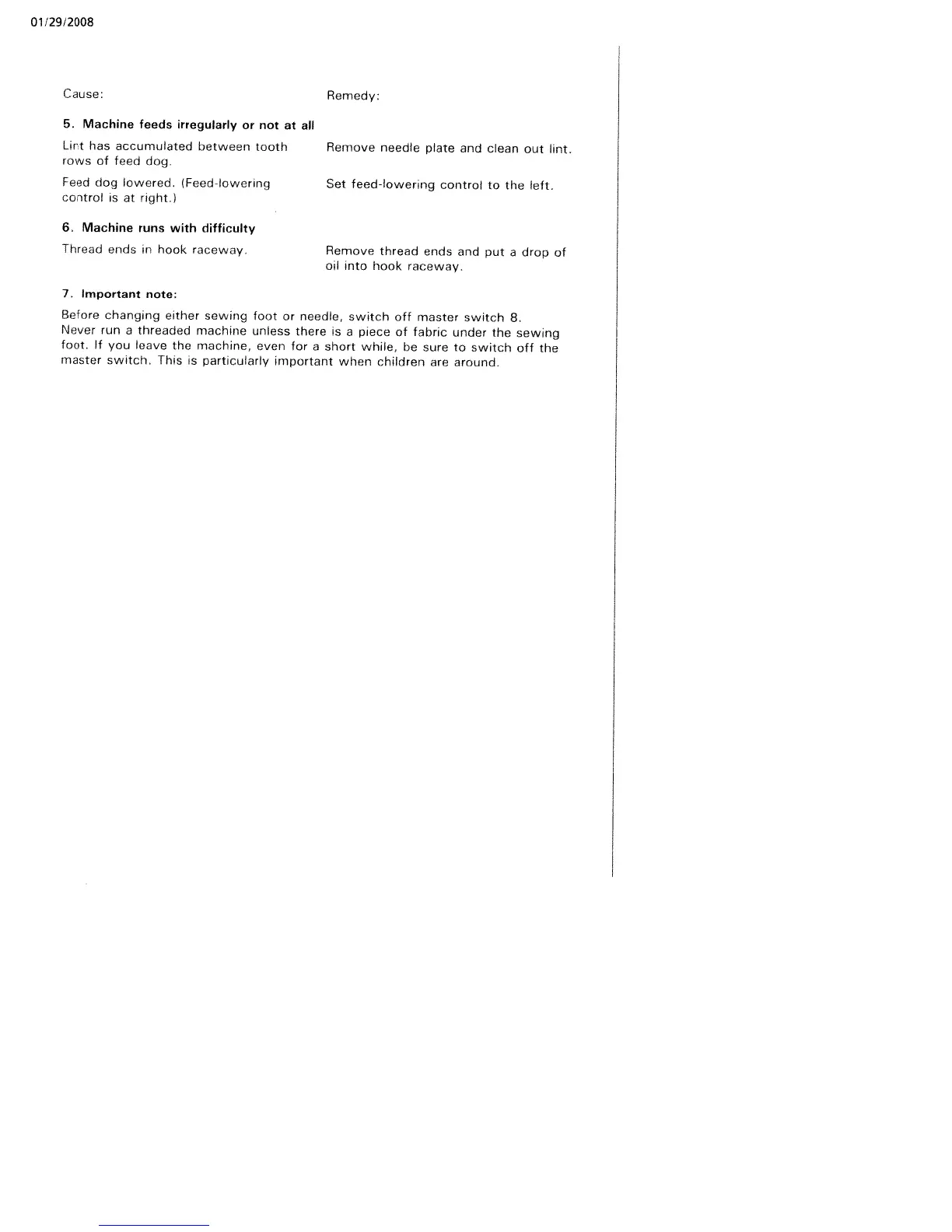 01/29/2008

| Cause: | Remedy: |
|---|---|
| **5. Machine feeds irregularly or not at all** | |
| Lint has accumulated between tooth rows of feed dog. | Remove needle plate and clean out lint. |
| Feed dog lowered. (Feed-lowering control is at right.) | Set feed-lowering control to the left. |
| **6. Machine runs with difficulty** | |
| Thread ends in hook raceway. | Remove thread ends and put a drop of oil into hook raceway. |

**7. Important note:**

Before changing either sewing foot or needle, switch off master switch 8. Never run a threaded machine unless there is a piece of fabric under the sewing foot. If you leave the machine, even for a short while, be sure to switch off the master switch. This is particularly important when children are around.